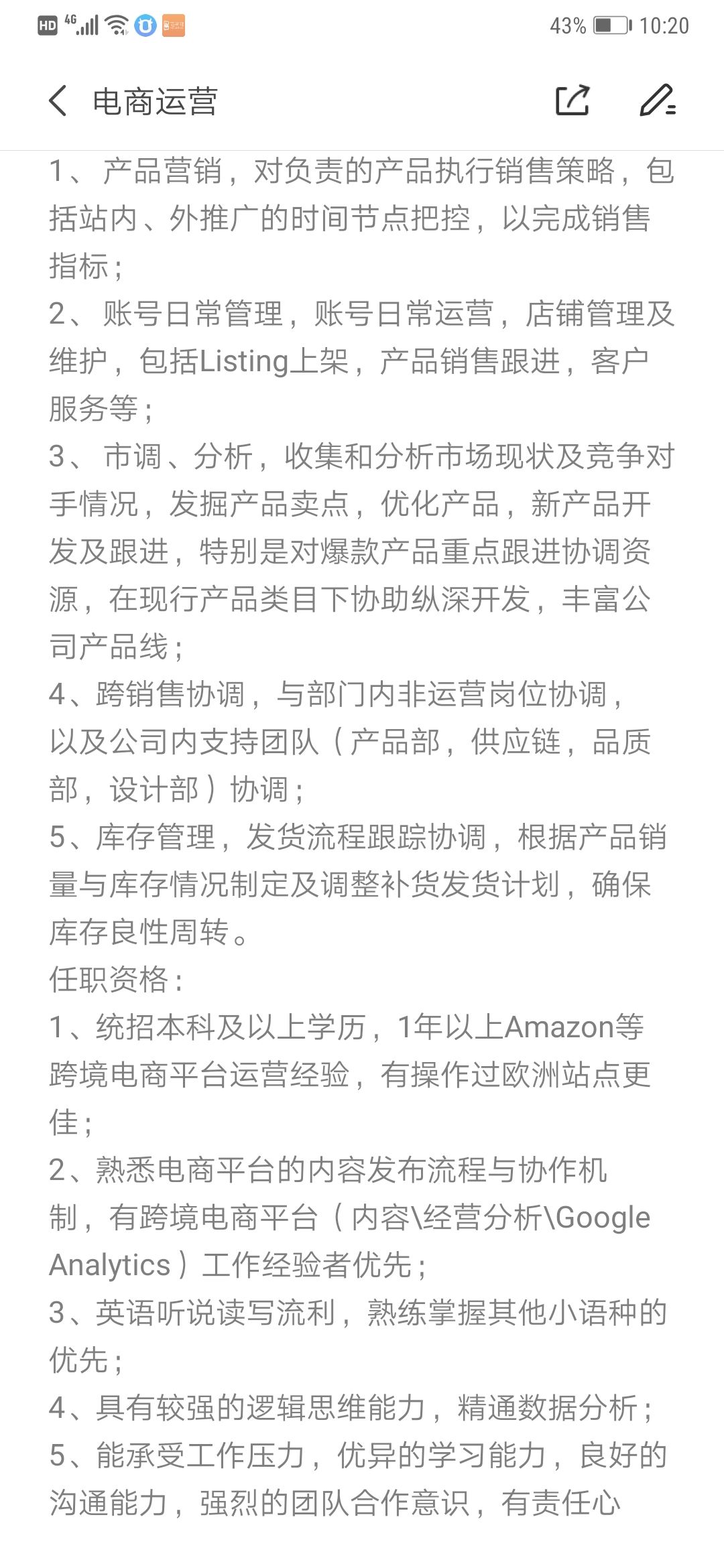 HD 4G 43% 10:20

电商运营

1、产品营销，对负责的产品执行销售策略，包括站内、外推广的时间节点把控，以完成销售指标；
2、账号日常管理，账号日常运营，店铺管理及维护，包括Listing上架，产品销售跟进，客户服务等；
3、市调、分析，收集和分析市场现状及竞争对手情况，发掘产品卖点，优化产品，新产品开发及跟进，特别是对爆款产品重点跟进协调资源，在现行产品类目下协助纵深开发，丰富公司产品线；
4、跨销售协调，与部门内非运营岗位协调，以及公司内支持团队（产品部，供应链，品质部，设计部）协调；
5、库存管理，发货流程跟踪协调，根据产品销量与库存情况制定及调整补货发货计划，确保库存良性周转。
任职资格：
1、统招本科及以上学历，1年以上Amazon等跨境电商平台运营经验，有操作过欧洲站点更佳；
2、熟悉电商平台的内容发布流程与协作机制，有跨境电商平台（内容\经营分析\Google Analytics）工作经验者优先；
3、英语听说读写流利，熟练掌握其他小语种的优先；
4、具有较强的逻辑思维能力，精通数据分析；
5、能承受工作压力，优异的学习能力，良好的沟通能力，强烈的团队合作意识，有责任心